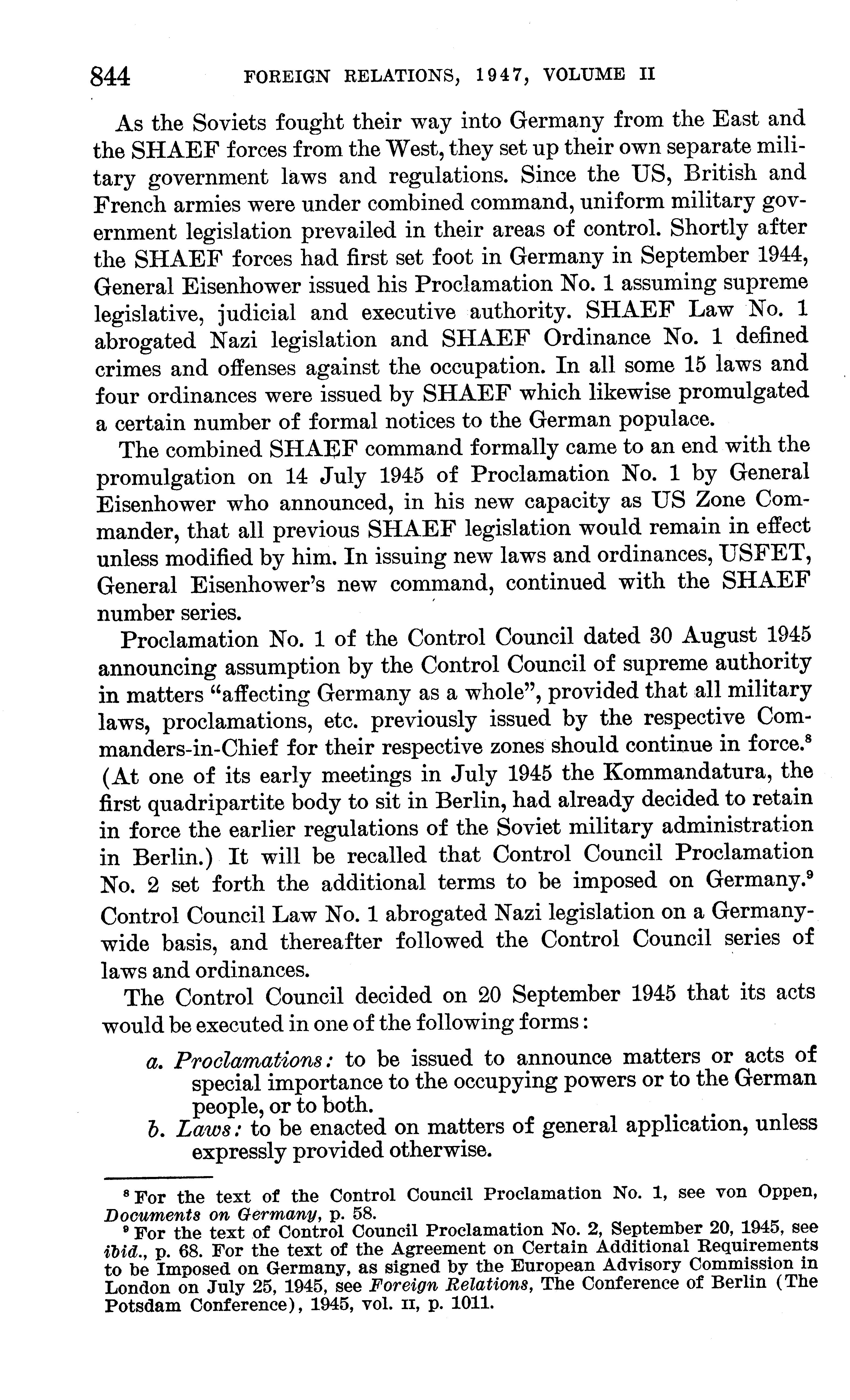 844 FOREIGN RELATIONS, 1947, VOLUME II

As the Soviets fought their way into Germany from the East and the SHAEF forces from the West, they set up their own separate military government laws and regulations. Since the US, British and French armies were under combined command, uniform military government legislation prevailed in their areas of control. Shortly after the SHAEF forces had first set foot in Germany in September 1944, General Eisenhower issued his Proclamation No. 1 assuming supreme legislative, judicial and executive authority. SHAEF Law No. 1 abrogated Nazi legislation and SHAEF Ordinance No. 1 defined crimes and offenses against the occupation. In all some 15 laws and four ordinances were issued by SHAEF which likewise promulgated a certain number of formal notices to the German populace.

The combined SHAEF command formally came to an end with the promulgation on 14 July 1945 of Proclamation No. 1 by General Eisenhower who announced, in his new capacity as US Zone Commander, that all previous SHAEF legislation would remain in effect unless modified by him. In issuing new laws and ordinances, USFET, General Eisenhower's new command, continued with the SHAEF number series.

Proclamation No. 1 of the Control Council dated 30 August 1945 announcing assumption by the Control Council of supreme authority in matters "affecting Germany as a whole", provided that all military laws, proclamations, etc. previously issued by the respective Commanders-in-Chief for their respective zones should continue in force.$^8$ (At one of its early meetings in July 1945 the Kommandatura, the first quadripartite body to sit in Berlin, had already decided to retain in force the earlier regulations of the Soviet military administration in Berlin.) It will be recalled that Control Council Proclamation No. 2 set forth the additional terms to be imposed on Germany.$^9$ Control Council Law No. 1 abrogated Nazi legislation on a Germany-wide basis, and thereafter followed the Control Council series of laws and ordinances.

The Control Council decided on 20 September 1945 that its acts would be executed in one of the following forms:

a. Proclamations: to be issued to announce matters or acts of special importance to the occupying powers or to the German people, or to both.
b. Laws: to be enacted on matters of general application, unless expressly provided otherwise.

$^8$ For the text of the Control Council Proclamation No. 1, see von Oppen, Documents on Germany, p. 58.
$^9$ For the text of Control Council Proclamation No. 2, September 20, 1945, see ibid., p. 68. For the text of the Agreement on Certain Additional Requirements to be Imposed on Germany, as signed by the European Advisory Commission in London on July 25, 1945, see Foreign Relations, The Conference of Berlin (The Potsdam Conference), 1945, vol. II, p. 1011.